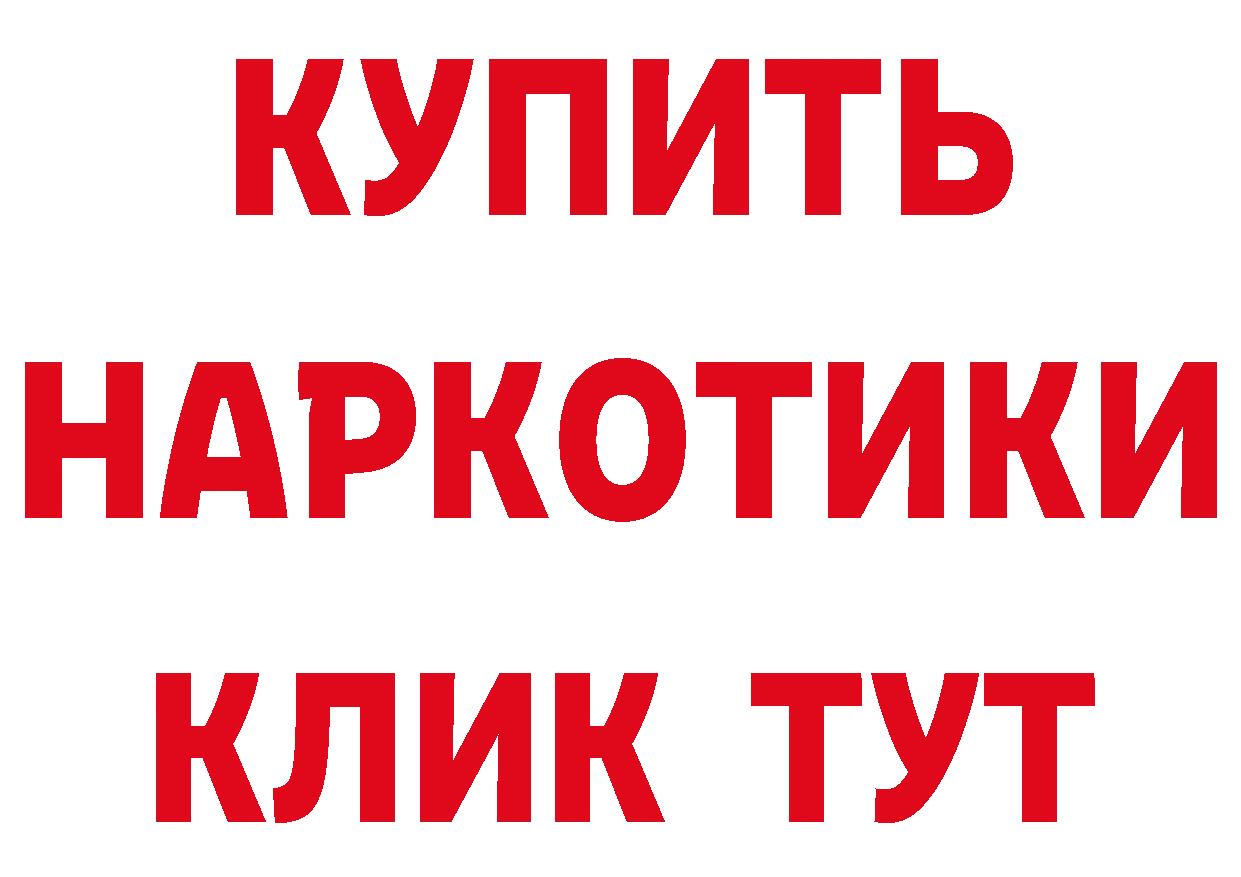 КУПИТЬ

НАРКОТИКИ

КЛИК ТУТ